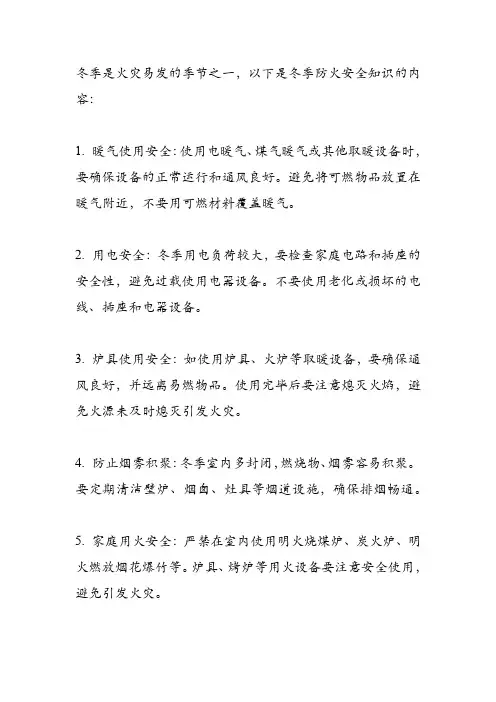 冬季是火灾易发的季节之一，以下是冬季防火安全知识的内容：

1. 暖气使用安全：使用电暖气、煤气暖气或其他取暖设备时，要确保设备的正常运行和通风良好。避免将可燃物品放置在暖气附近，不要用可燃材料覆盖暖气。

2. 用电安全：冬季用电负荷较大，要检查家庭电路和插座的安全性，避免过载使用电器设备。不要使用老化或损坏的电线、插座和电器设备。

3. 炉具使用安全：如使用炉具、火炉等取暖设备，要确保通风良好，并远离易燃物品。使用完毕后要注意熄灭火焰，避免火源未及时熄灭引发火灾。

4. 防止烟雾积聚：冬季室内多封闭，燃烧物、烟雾容易积聚。要定期清洁壁炉、烟囱、灶具等烟道设施，确保排烟畅通。

5. 家庭用火安全：严禁在室内使用明火烧煤炉、炭火炉、明火燃放烟花爆竹等。炉具、烤炉等用火设备要注意安全使用，避免引发火灾。